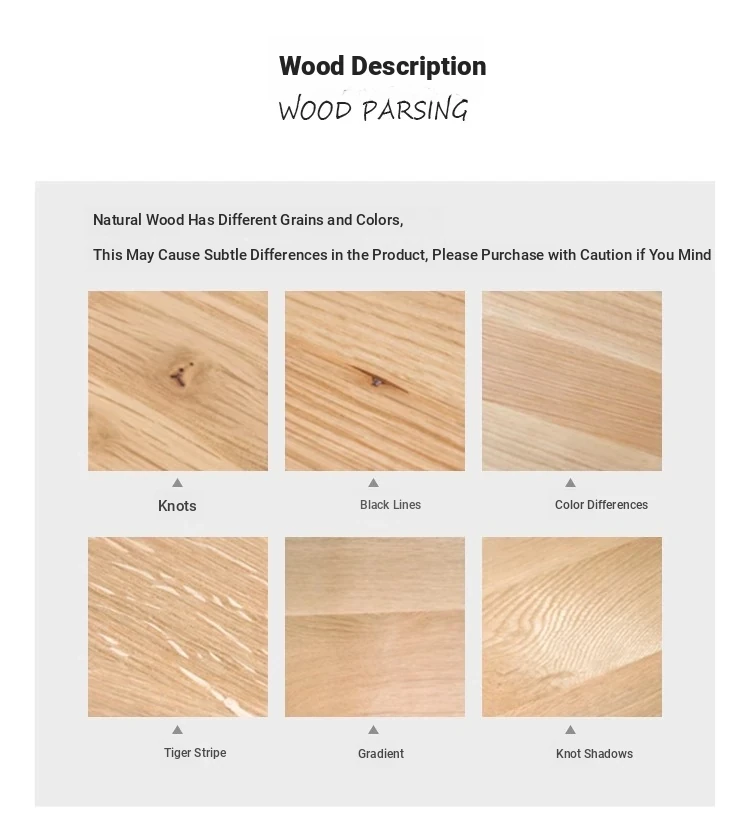 Wood Description
WOOD PARSING

Natural Wood Has Different Grains and Colors,

This May Cause Subtle Differences in the Product, Please Purchase with Caution if You Mind

Knots

Black Lines

Color Differences

Tiger Stripe

Gradient

Knot Shadows